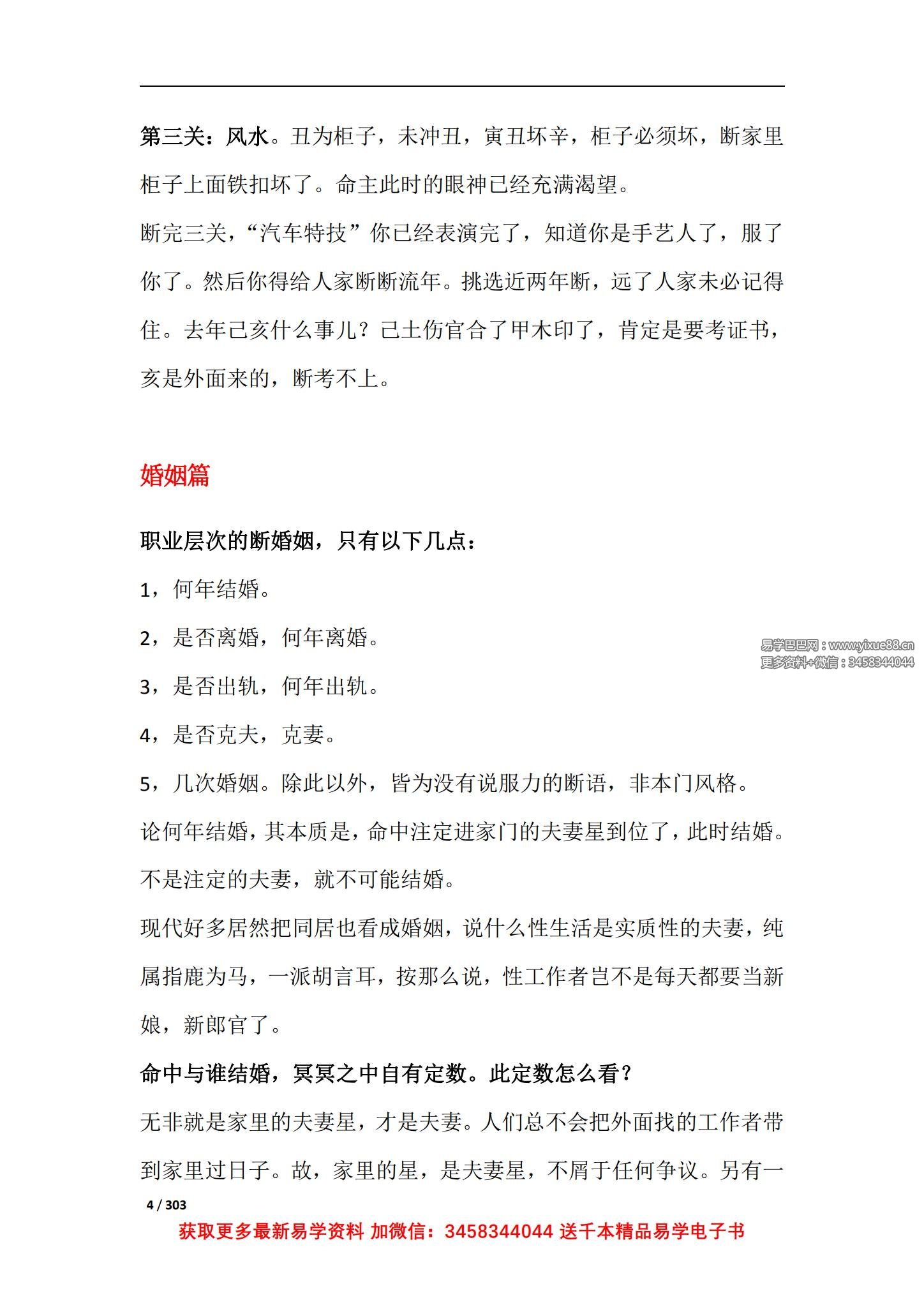 第三关：风水。丑为柜子，未冲丑，寅丑坏辛，柜子必须坏，断家里柜子上面铁扣坏了。命主此时的眼神已经充满渴望。

断完三关，“汽车特技”你已经表演完了，知道你是手艺人了，服了你了。然后你得给人家断断流年。挑选近两年断，远了人家未必记得住。去年己亥什么事儿？己土伤官合了甲木印了，肯定是要考证书，亥是外面来的，断考不上。

婚姻篇

职业层次的断婚姻，只有以下几点：

1，何年结婚。

2，是否离婚，何年离婚。

3，是否出轨，何年出轨。

4，是否克夫，克妻。

5，几次婚姻。除此以外，皆为没有说服力的断语，非本门风格。

论何年结婚，其本质是，命中注定进家门的夫妻星到位了，此时结婚。不是注定的夫妻，就不可能结婚。

现代好多居然把同居也看成婚姻，说什么性生活是实质性的夫妻，纯属指鹿为马，一派胡言耳，按那么说，性工作者岂不是每天都要当新娘，新郎官了。

命中与谁结婚，冥冥之中自有定数。此定数怎么看？

无非就是家里的夫妻星，才是夫妻。人们总不会把外面找的工作者带到家里过日子。故，家里的星，是夫妻星，不屑于任何争议。另有一

4 / 303

获取更多最新易学资料 加微信：3458344044 送千本精品易学电子书

易学巴巴网：www.yixue88.cn
更多资料+微信：3458344044